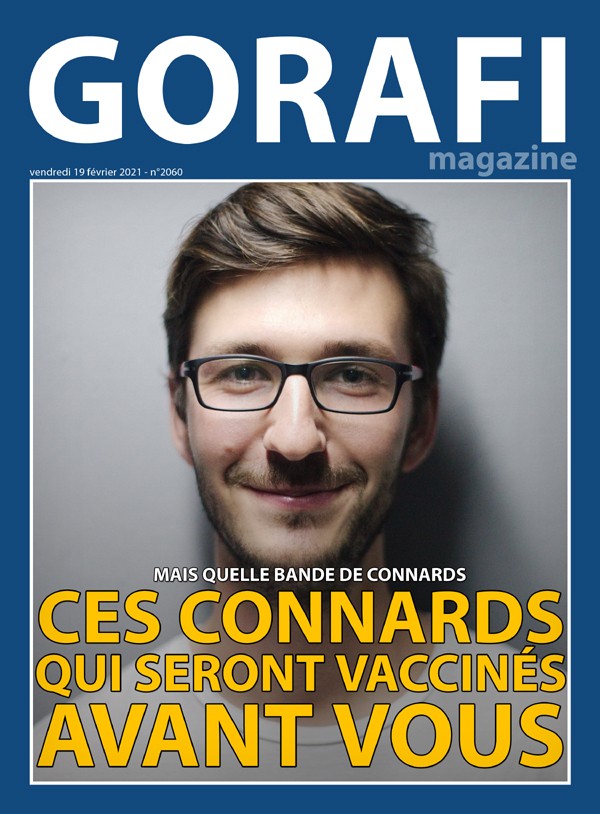 GORAFI
magazine

vendredi 19 février 2021 - n°2060

MAIS QUELLE BANDE DE CONNARDS

CES CONNARDS
QUI SERONT VACCINÉS
AVANT VOUS